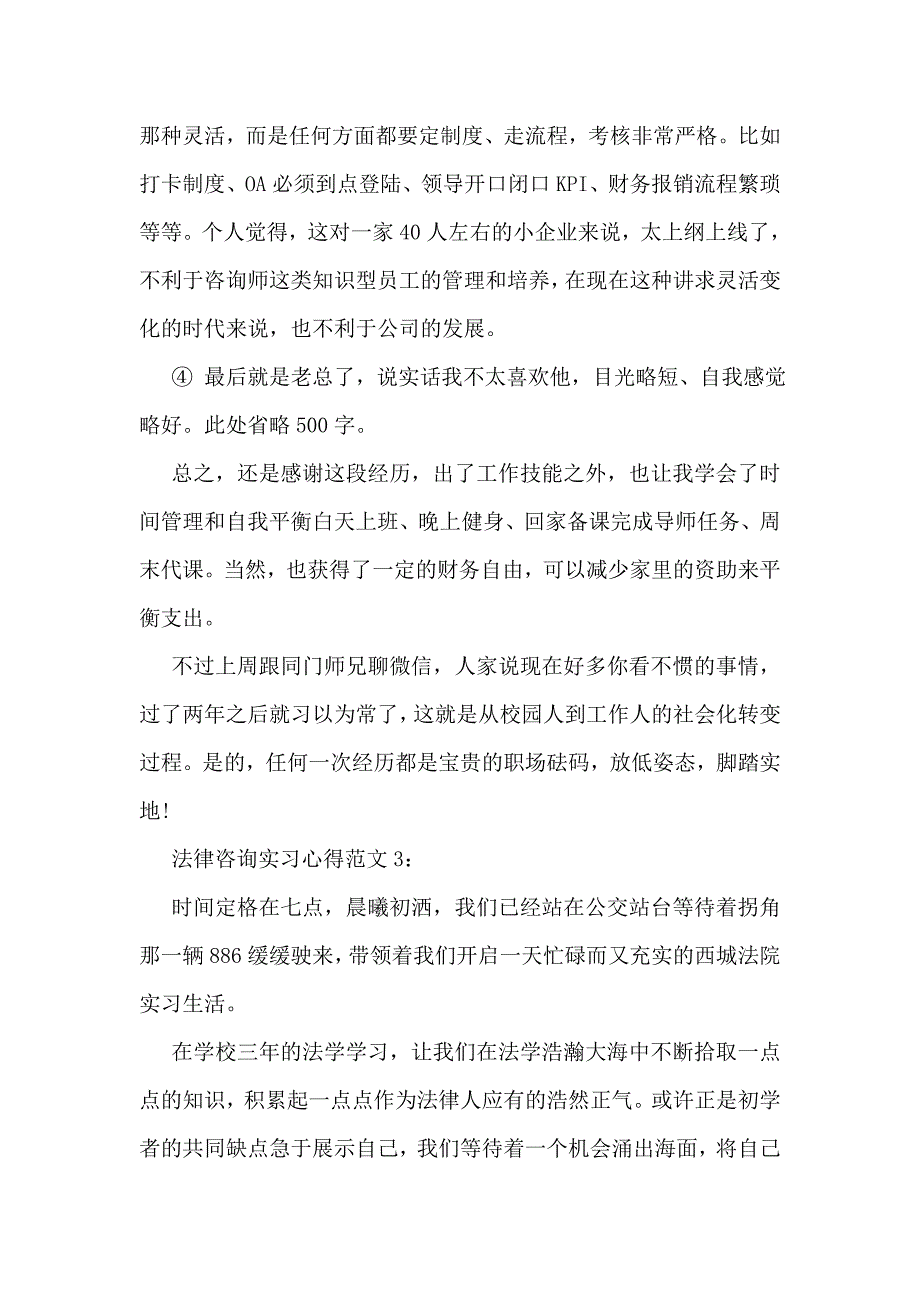 那种灵活，而是任何方面都要定制度、走流程，考核非常严格。比如打卡制度、OA 必须到点登陆、领导开口闭口 KPI、财务报销流程繁琐等等。个人觉得，这对一家 40 人左右的小企业来说，太上纲上线了，不利于咨询师这类知识型员工的管理和培养，在现在这种讲求灵活变化的时代来说，也不利于公司的发展。

④ 最后就是老总了，说实话我不太喜欢他，目光略短、自我感觉略好。此处省略 500 字。

总之，还是感谢这段经历，出了工作技能之外，也让我学会了时间管理和自我平衡白天上班、晚上健身、回家备课完成导师任务、周末代课。当然，也获得了一定的财务自由，可以减少家里的资助来平衡支出。

不过上周跟同门师兄聊微信，人家说现在好多你看不惯的事情，过了两年之后就习以为常了，这就是从校园人到工作人的社会化转变过程。是的，任何一次经历都是宝贵的职场砝码，放低姿态，脚踏实地!

法律咨询实习心得范文 3：

时间定格在七点，晨曦初洒，我们已经站在公交站台等待着拐角那一辆 886 缓缓驶来，带领着我们开启一天忙碌而又充实的西城法院实习生活。

在学校三年的法学学习，让我们在法学浩瀚大海中不断拾取一点点的知识，积累起一点点作为法律人应有的浩然正气。或许正是初学者的共同缺点急于展示自己，我们等待着一个机会涌出海面，将自己